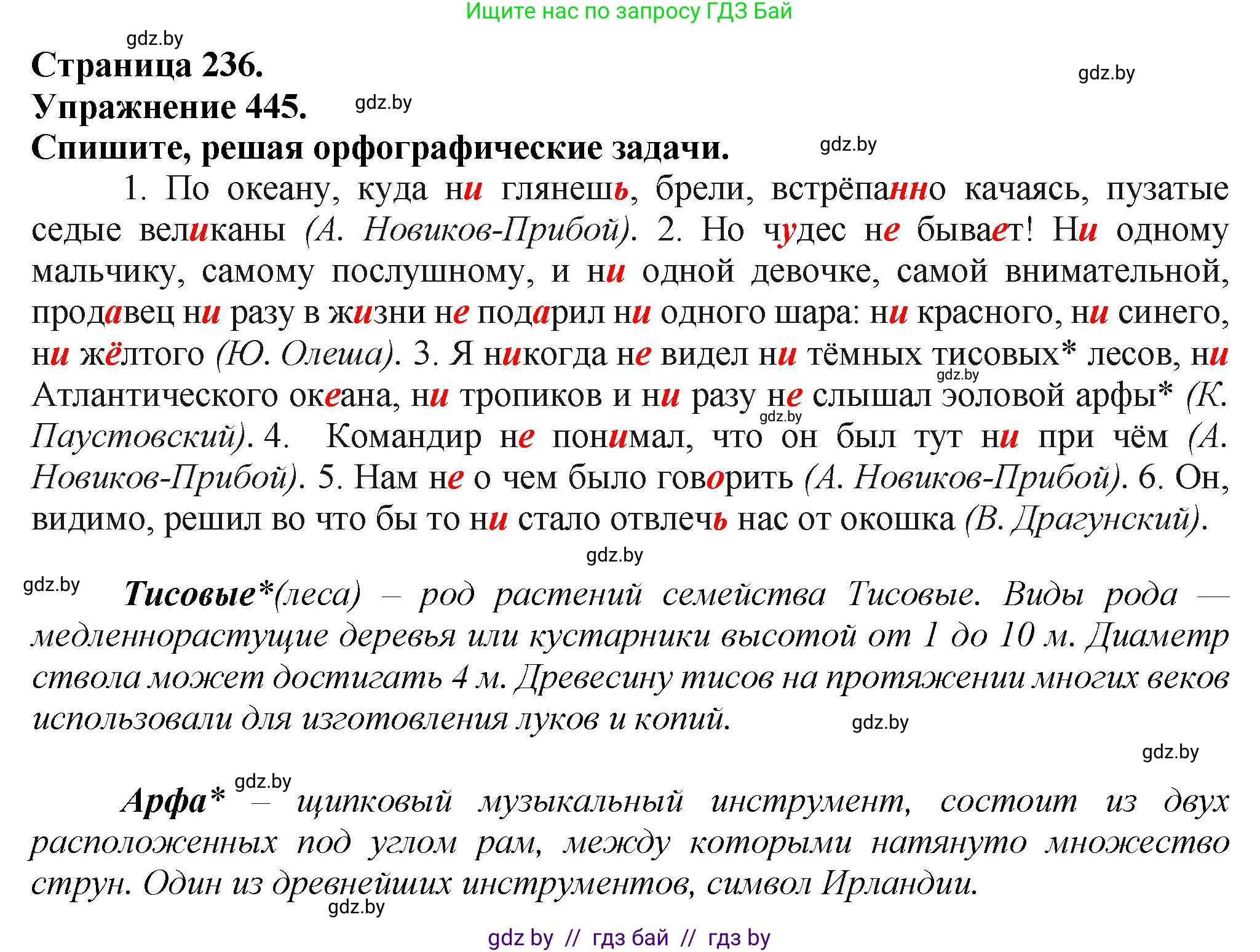 Ищите нас по запросу ГДЗ Бай

gdz.by

Страница 236.

gdz.by

Упражнение 445.

gdz.by

Спишите, решая орфографические задачи.

gdz.by

1. По океану, куда ни глянешь, брели, встрёпанно качаясь, пузатые седые великаны (А. Новиков-Прибой). 2. Но чудес не бывает! Ни одному мальчику, самому послушному, и ни одной девочке, самой внимательной, продавец ни разу в жизни не подарил ни одного шара: ни красного, ни синего, ни жёлтого (Ю. Олеша). 3. Я никогда не видел ни тёмных тисовых* лесов, ни Атлантического океана, ни тропиков и ни разу не слышал эоловой арфы* (К. Паустовский). 4. Командир не понимал, что он был тут ни при чём (А. Новиков-Прибой). 5. Нам не о чем было говорить (А. Новиков-Прибой). 6. Он, видимо, решил во что бы то ни стало отвлечь нас от окошка (В. Драгунский).

gdz.by

gdz.by

gdz.by

gdz.by

Тисовые*(леса) – род растений семейства Тисовые. Виды рода — медленнорастущие деревья или кустарники высотой от 1 до 10 м. Диаметр ствола может достигать 4 м. Древесину тисов на протяжении многих веков использовали для изготовления луков и копий.

gdz.by

gdz.by

gdz.by

Арфа* – щипковый музыкальный инструмент, состоит из двух расположенных под углом рам, между которыми натянуто множество струн. Один из древнейших инструментов, символ Ирландии.

gdz.by

gdz by // гдз бай // гдз by